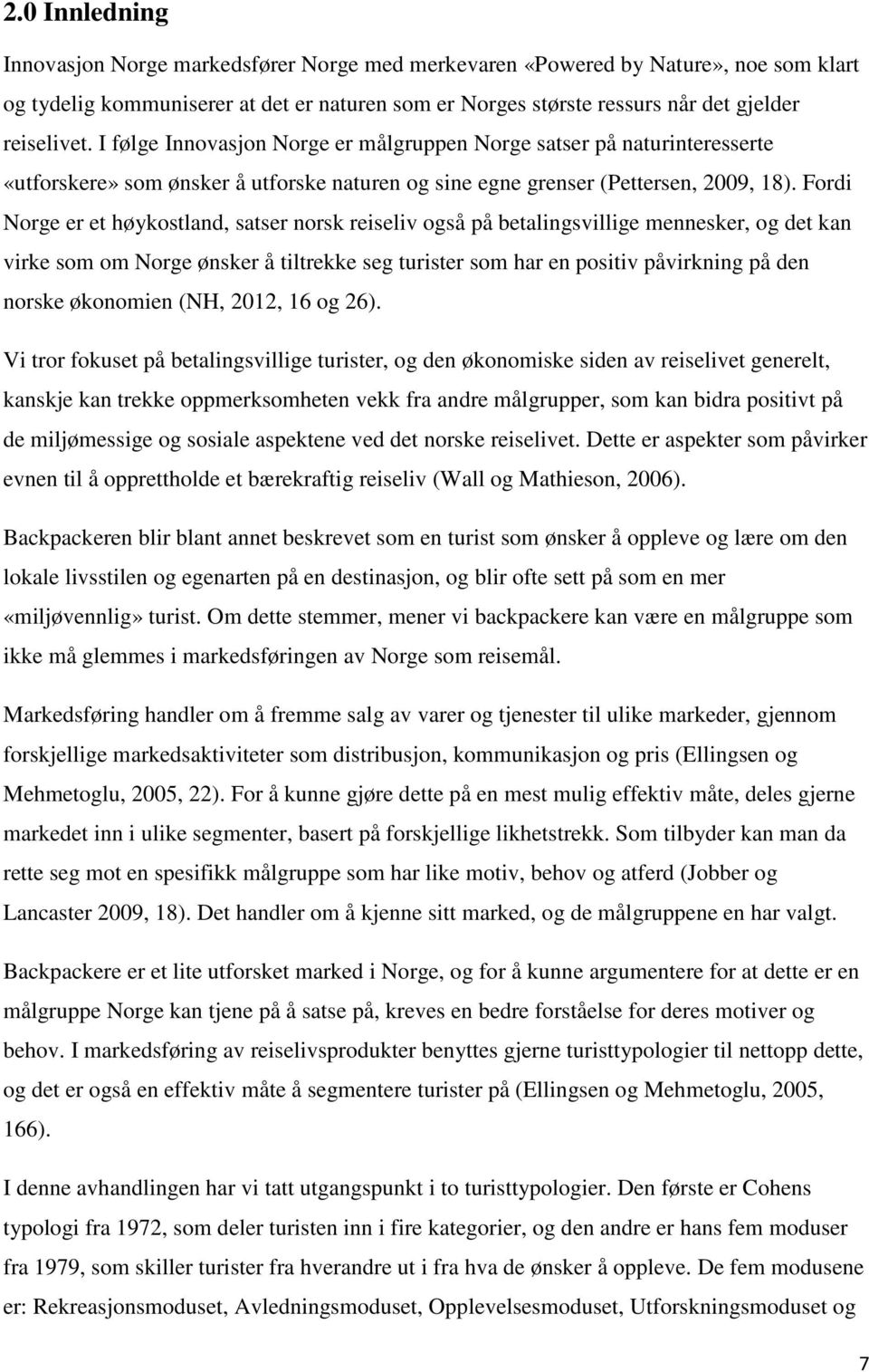 2.0 Innledning

Innovasjon Norge markedsfører Norge med merkevaren «Powered by Nature», noe som klart og tydelig kommuniserer at det er naturen som er Norges største ressurs når det gjelder reiselivet. I følge Innovasjon Norge er målgruppen Norge satser på naturinteresserte «utforskere» som ønsker å utforske naturen og sine egne grenser (Pettersen, 2009, 18). Fordi Norge er et høykostland, satser norsk reiseliv også på betalingsvillige mennesker, og det kan virke som om Norge ønsker å tiltrekke seg turister som har en positiv påvirkning på den norske økonomien (NH, 2012, 16 og 26).

Vi tror fokuset på betalingsvillige turister, og den økonomiske siden av reiselivet generelt, kanskje kan trekke oppmerksomheten vekk fra andre målgrupper, som kan bidra positivt på de miljømessige og sosiale aspektene ved det norske reiselivet. Dette er aspekter som påvirker evnen til å opprettholde et bærekraftig reiseliv (Wall og Mathieson, 2006).

Backpackeren blir blant annet beskrevet som en turist som ønsker å oppleve og lære om den lokale livsstilen og egenarten på en destinasjon, og blir ofte sett på som en mer «miljøvennlig» turist. Om dette stemmer, mener vi backpackere kan være en målgruppe som ikke må glemmes i markedsføringen av Norge som reisemål.

Markedsføring handler om å fremme salg av varer og tjenester til ulike markeder, gjennom forskjellige markedsaktiviteter som distribusjon, kommunikasjon og pris (Ellingsen og Mehmetoglu, 2005, 22). For å kunne gjøre dette på en mest mulig effektiv måte, deles gjerne markedet inn i ulike segmenter, basert på forskjellige likhetstrekk. Som tilbyder kan man da rette seg mot en spesifikk målgruppe som har like motiv, behov og atferd (Jobber og Lancaster 2009, 18). Det handler om å kjenne sitt marked, og de målgruppene en har valgt.

Backpackere er et lite utforsket marked i Norge, og for å kunne argumentere for at dette er en målgruppe Norge kan tjene på å satse på, kreves en bedre forståelse for deres motiver og behov. I markedsføring av reiselivsprodukter benyttes gjerne turisttypologier til nettopp dette, og det er også en effektiv måte å segmentere turister på (Ellingsen og Mehmetoglu, 2005, 166).

I denne avhandlingen har vi tatt utgangspunkt i to turisttypologier. Den første er Cohens typologi fra 1972, som deler turisten inn i fire kategorier, og den andre er hans fem moduser fra 1979, som skiller turister fra hverandre ut i fra hva de ønsker å oppleve. De fem modusene er: Rekreasjonsmoduset, Avledningsmoduset, Opplevelsesmoduset, Utforskningsmoduset og

7